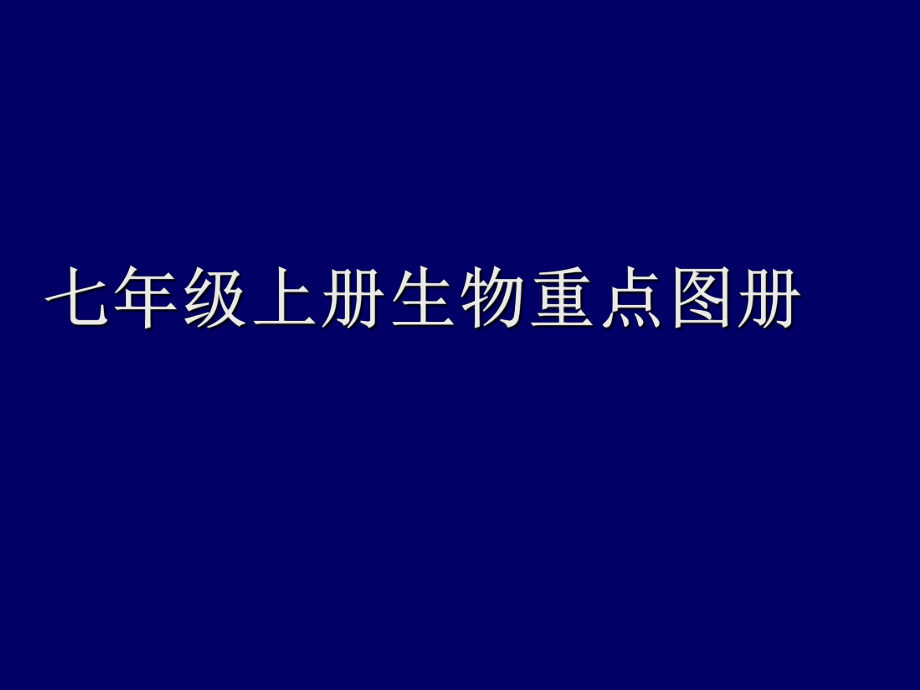 七年级上册生物重点图册